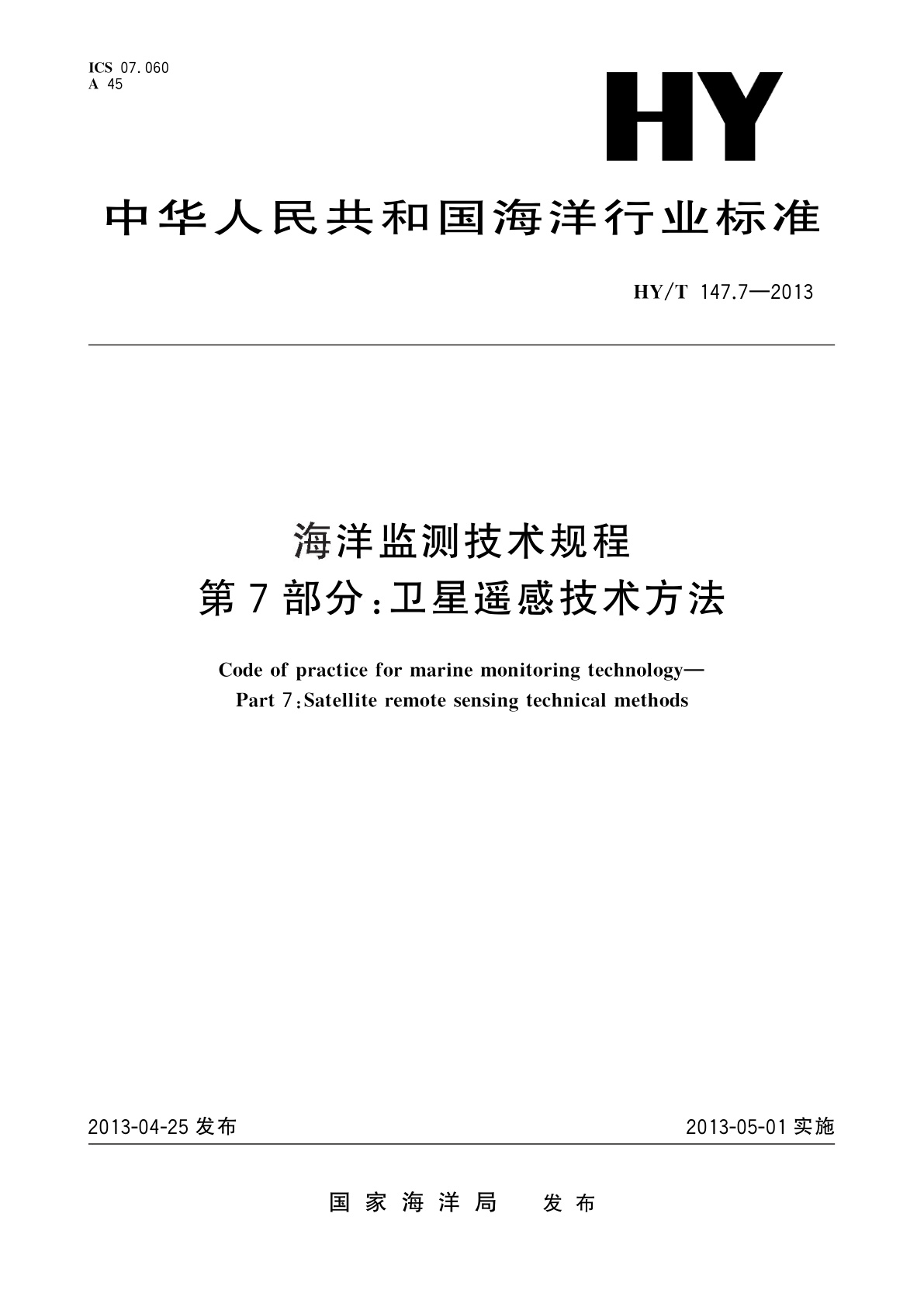 ICS 07.060
A 45

HY

中华人民共和国海洋行业标准

HY/T 147.7—2013

海洋监测技术规程
第7部分:卫星遥感技术方法

Code of practice for marine monitoring technology—
Part 7:Satellite remote sensing technical methods

2013-04-25发布

2013-05-01实施

国家海洋局 发布